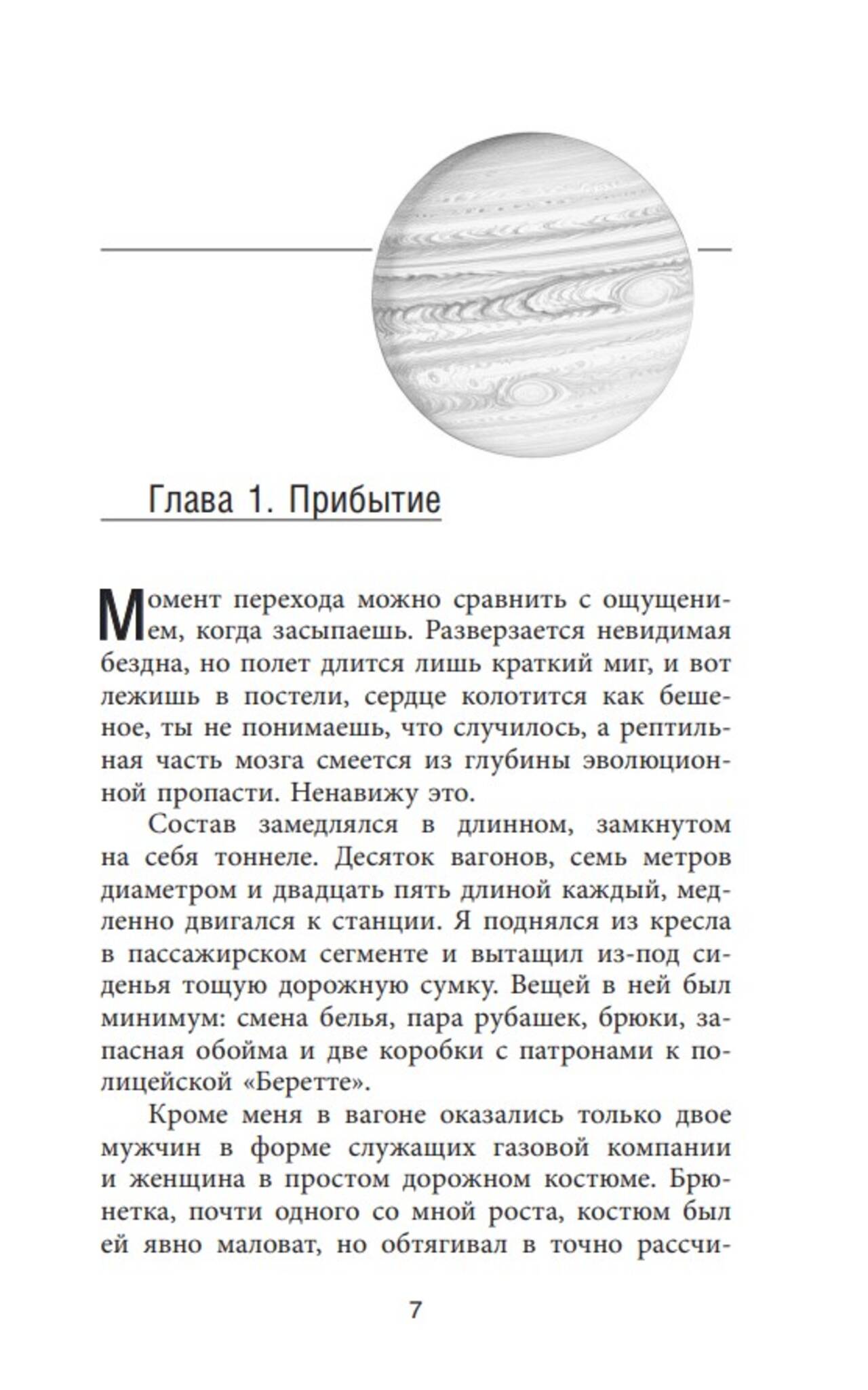 Глава 1. Прибытие

Момент перехода можно сравнить с ощущением, когда засыпаешь. Разверзается невидимая бездна, но полет длится лишь краткий миг, и вот лежишь в постели, сердце колотится как бешеное, ты не понимаешь, что случилось, а рептильная часть мозга смеется из глубины эволюционной пропасти. Ненавижу это.

Состав замедлялся в длинном, замкнутом на себя тоннеле. Десяток вагонов, семь метров диаметром и двадцать пять длиной каждый, медленно двигался к станции. Я поднялся из кресла в пассажирском сегменте и вытащил из-под сиденья тощую дорожную сумку. Вещей в ней был минимум: смена белья, пара рубашек, брюки, запасная обойма и две коробки с патронами к полицейской «Беретте».

Кроме меня в вагоне оказались только двое мужчин в форме служащих газовой компании и женщина в простом дорожном костюме. Брюнетка, почти одного со мной роста, костюм был ей явно маловат, но обтягивал в точно рассчи-

7